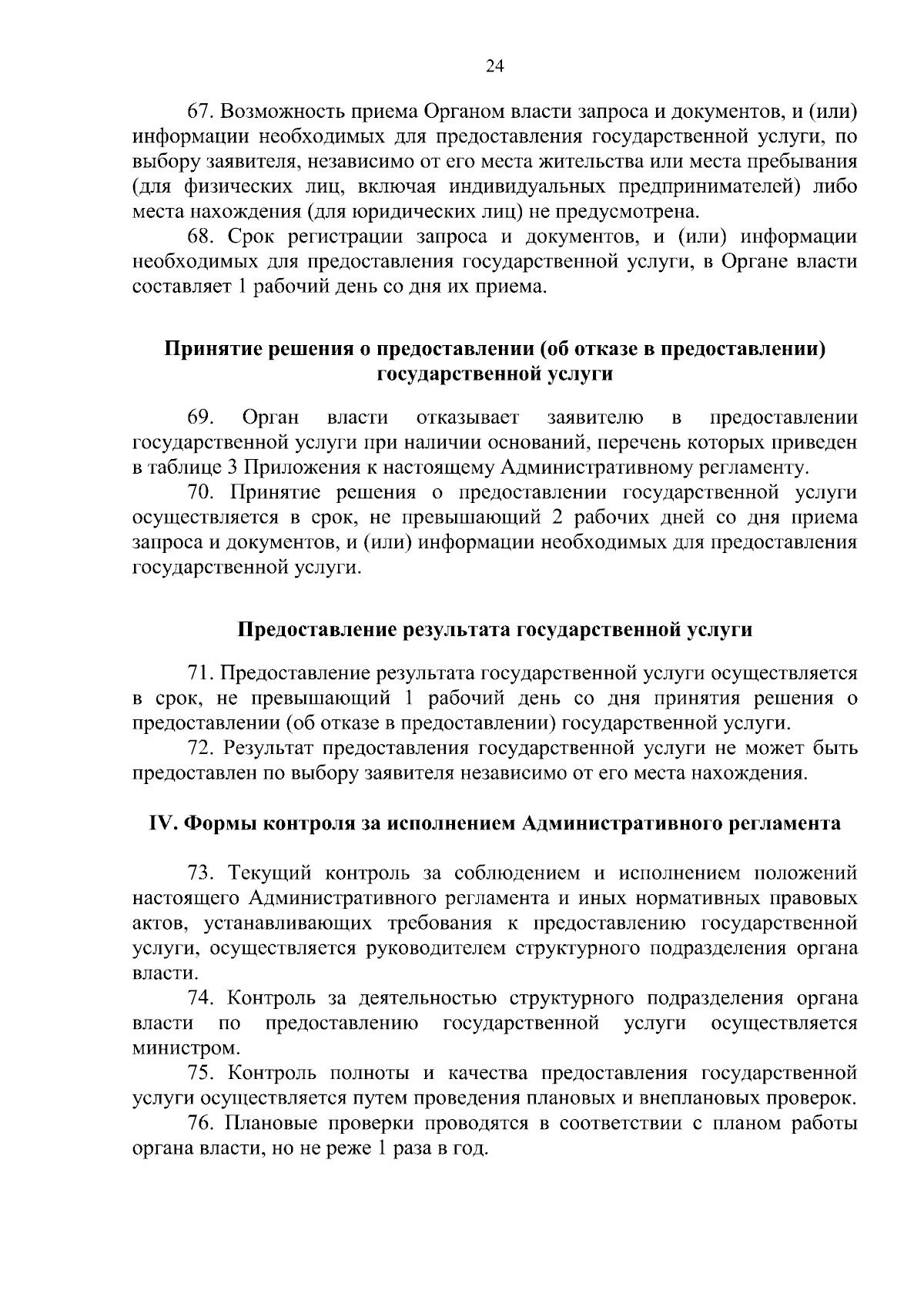 24

67. Возможность приема Органом власти запроса и документов, и (или) информации необходимых для предоставления государственной услуги, по выбору заявителя, независимо от его места жительства или места пребывания (для физических лиц, включая индивидуальных предпринимателей) либо места нахождения (для юридических лиц) не предусмотрена.

68. Срок регистрации запроса и документов, и (или) информации необходимых для предоставления государственной услуги, в Органе власти составляет 1 рабочий день со дня их приема.

Принятие решения о предоставлении (об отказе в предоставлении) государственной услуги

69. Орган власти отказывает заявителю в предоставлении государственной услуги при наличии оснований, перечень которых приведен в таблице 3 Приложения к настоящему Административному регламенту.

70. Принятие решения о предоставлении государственной услуги осуществляется в срок, не превышающий 2 рабочих дней со дня приема запроса и документов, и (или) информации необходимых для предоставления государственной услуги.

Предоставление результата государственной услуги

71. Предоставление результата государственной услуги осуществляется в срок, не превышающий 1 рабочий день со дня принятия решения о предоставлении (об отказе в предоставлении) государственной услуги.

72. Результат предоставления государственной услуги не может быть предоставлен по выбору заявителя независимо от его места нахождения.

IV. Формы контроля за исполнением Административного регламента

73. Текущий контроль за соблюдением и исполнением положений настоящего Административного регламента и иных нормативных правовых актов, устанавливающих требования к предоставлению государственной услуги, осуществляется руководителем структурного подразделения органа власти.

74. Контроль за деятельностью структурного подразделения органа власти по предоставлению государственной услуги осуществляется министром.

75. Контроль полноты и качества предоставления государственной услуги осуществляется путем проведения плановых и внеплановых проверок.

76. Плановые проверки проводятся в соответствии с планом работы органа власти, но не реже 1 раза в год.